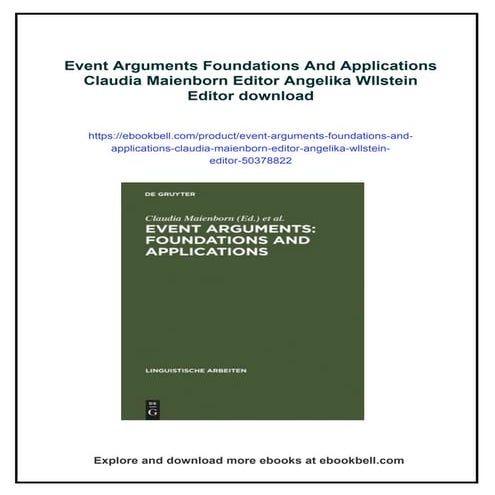 Event Arguments Foundations And Applications Claudia Maienborn Editor Angelika Wllstein Editor download

https://ebookbell.com/product/event-arguments-foundations-and-applications-claudia-maienborn-editor-angelika-wllstein-editor-50378822

DE GRUYTER

Claudia Maienborn (Ed.) et al.

EVENT ARGUMENTS: FOUNDATIONS AND APPLICATIONS

LINGUISTISCHE ARBEITEN

DE G

Explore and download more ebooks at ebookbell.com